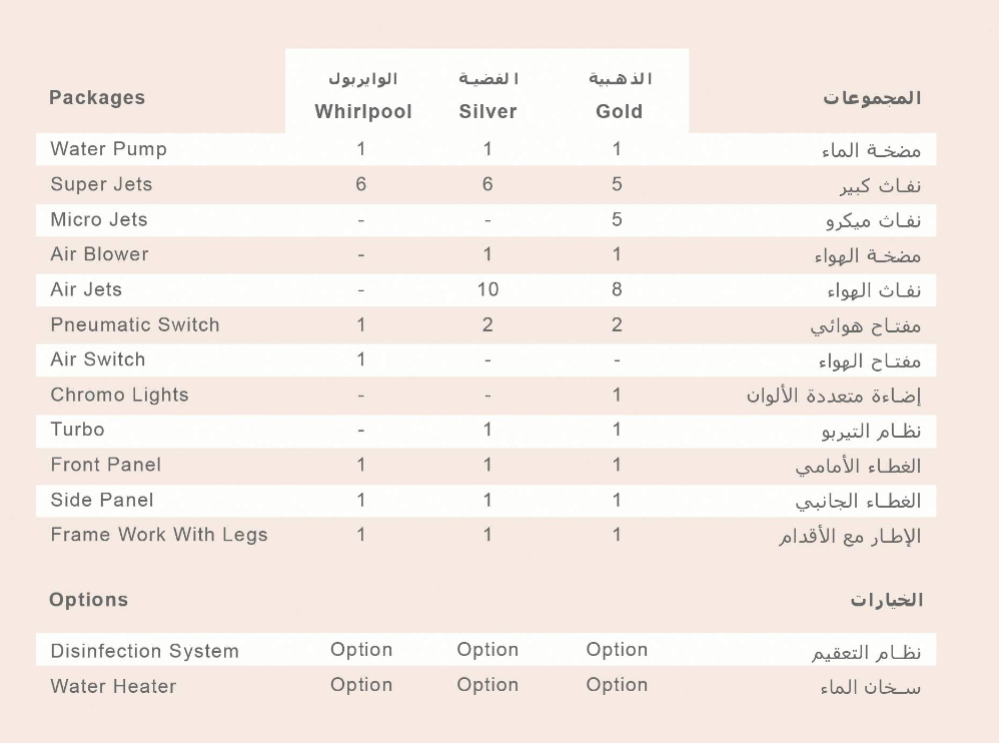 | Packages | الوايربول Whirlpool | الفضية Silver | الذهبية Gold | المجموعات |
|---|---|---|---|---|
| Water Pump | 1 | 1 | 1 | مضخة الماء |
| Super Jets | 6 | 6 | 5 | نفاث كبير |
| Micro Jets | - | - | 5 | نفاث ميكرو |
| Air Blower | - | 1 | 1 | مضخة الهواء |
| Air Jets | - | 10 | 8 | نفاث الهواء |
| Pneumatic Switch | 1 | 2 | 2 | مفتاح هوائي |
| Air Switch | 1 | - | - | مفتاح الهواء |
| Chromo Lights | - | - | 1 | إضاءة متعددة الألوان |
| Turbo | - | 1 | 1 | نظام التيربو |
| Front Panel | 1 | 1 | 1 | الغطاء الأمامي |
| Side Panel | 1 | 1 | 1 | الغطاء الجانبي |
| Frame Work With Legs | 1 | 1 | 1 | الإطار مع الأقدام |

| Options | | | | الخيارات |
|---|---|---|---|---|
| Disinfection System | Option | Option | Option | نظام التعقيم |
| Water Heater | Option | Option | Option | سخان الماء |